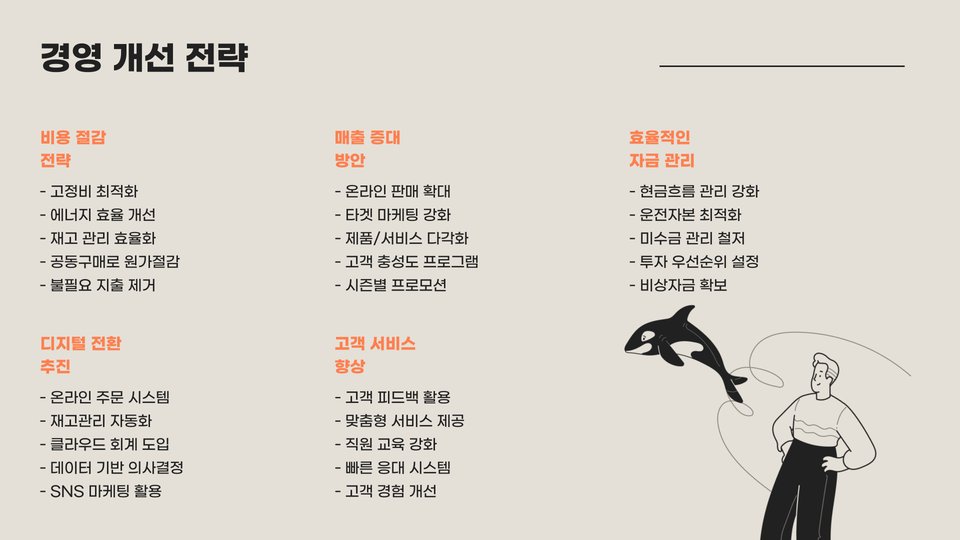 경영 개선 전략

비용 절감 전략

- 고정비 최적화
- 에너지 효율 개선
- 재고 관리 효율화
- 공동구매로 원가절감
- 불필요 지출 제거

디지털 전환 추진

- 온라인 주문 시스템
- 재고관리 자동화
- 클라우드 회계 도입
- 데이터 기반 의사결정
- SNS 마케팅 활용

매출 증대 방안

- 온라인 판매 확대
- 타겟 마케팅 강화
- 제품/서비스 다각화
- 고객 충성도 프로그램
- 시즌별 프로모션

고객 서비스 향상

- 고객 피드백 활용
- 맞춤형 서비스 제공
- 직원 교육 강화
- 빠른 응대 시스템
- 고객 경험 개선

효율적인 자금 관리

- 현금흐름 관리 강화
- 운전자본 최적화
- 미수금 관리 철저
- 투자 우선순위 설정
- 비상자금 확보